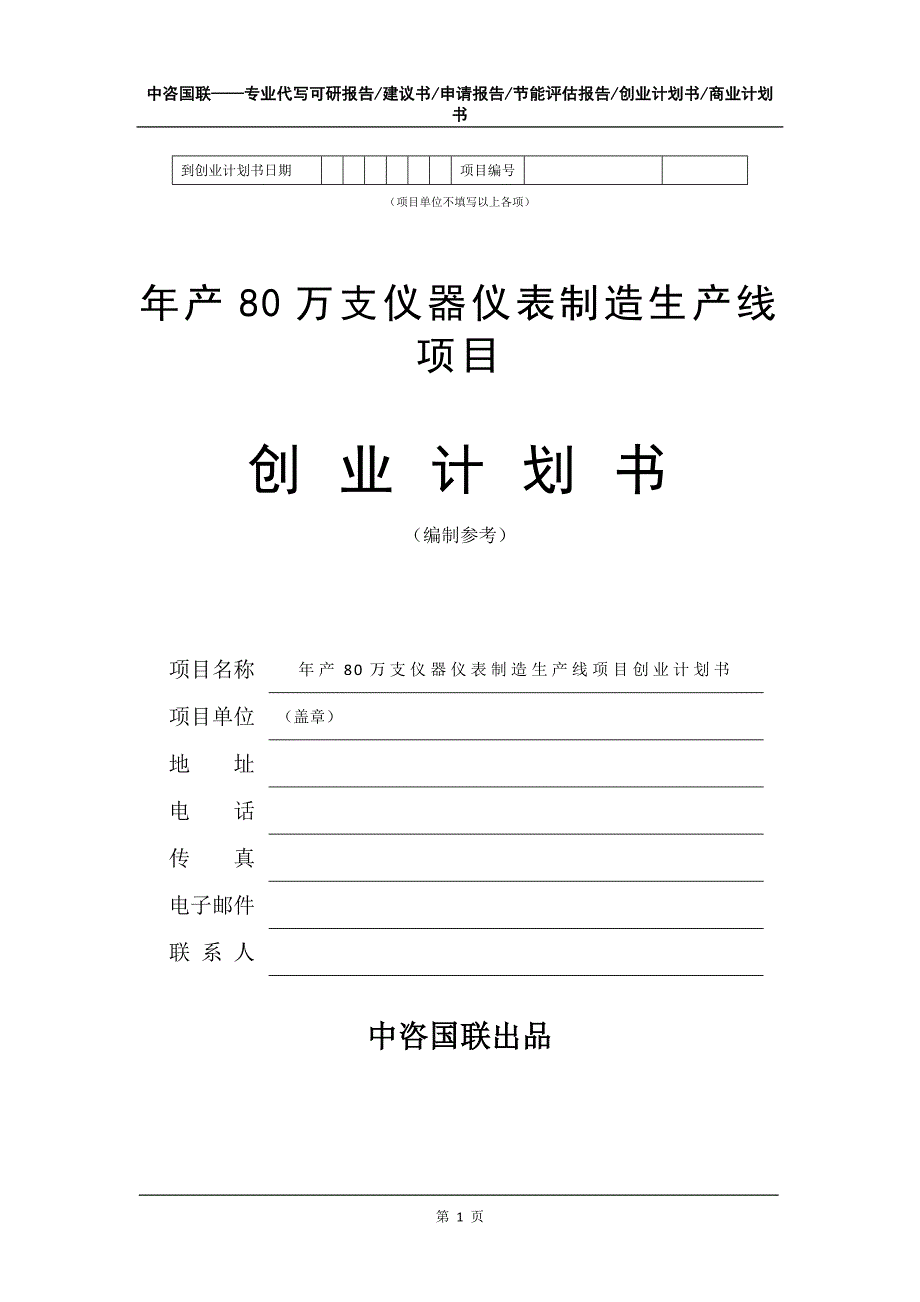 中咨国联——专业代写可研报告/建议书/申请报告/节能评估报告/创业计划书/商业计划书

| 到创业计划书日期 | | | | | | | 项目编号 | | |
|---|---|---|---|---|---|---|---|---|---|

（项目单位不填写以上各项）

年产 80 万支仪器仪表制造生产线项目

创 业 计 划 书

（编制参考）

项目名称 年产 80 万支仪器仪表制造生产线项目创业计划书

项目单位 （盖章）

地 址

电 话

传 真

电子邮件

联 系 人

中咨国联出品

第 1 页